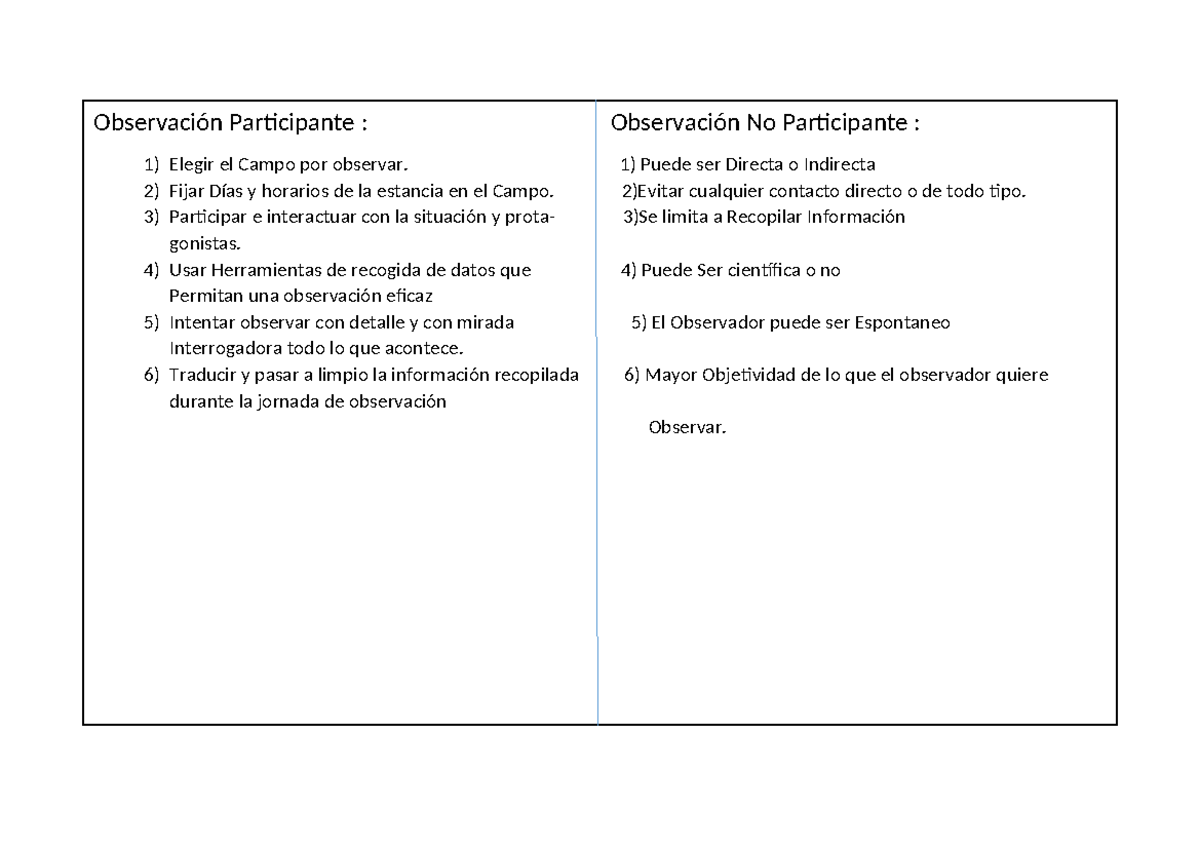 Observación Participante :

1) Elegir el Campo por observar.
2) Fijar Días y horarios de la estancia en el Campo.
3) Participar e interactuar con la situación y protagonistas.
4) Usar Herramientas de recogida de datos que Permitan una observación eficaz
5) Intentar observar con detalle y con mirada Interrogadora todo lo que acontece.
6) Traducir y pasar a limpio la información recopilada durante la jornada de observación

Observación No Participante :

1) Puede ser Directa o Indirecta
2)Evitar cualquier contacto directo o de todo tipo.
3)Se limita a Recopilar Información

4) Puede Ser científica o no

5) El Observador puede ser Espontaneo

6) Mayor Objetividad de lo que el observador quiere

Observar.